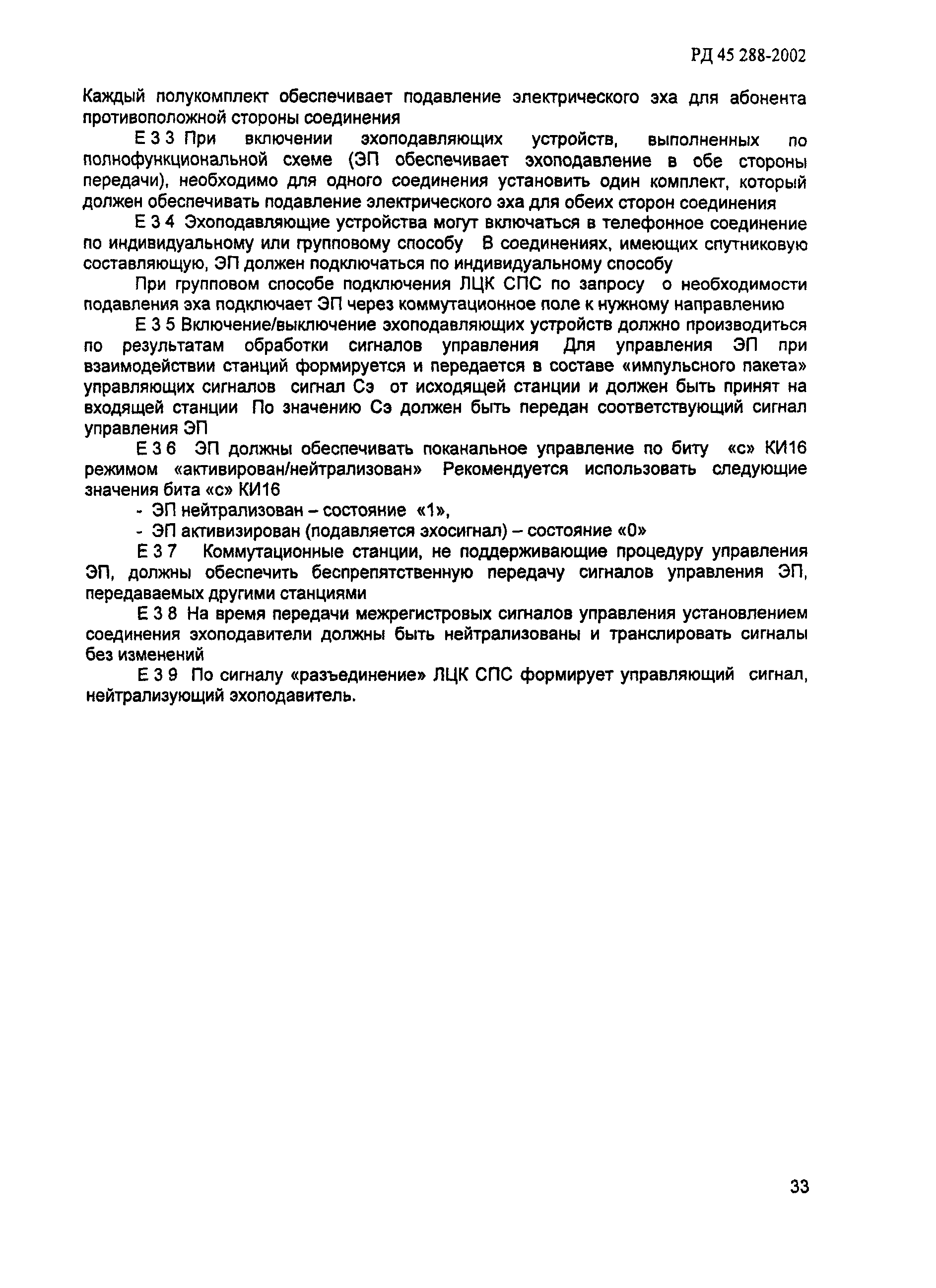 РД 45 288-2002

Каждый полукомплект обеспечивает подавление электрического эха для абонента противоположной стороны соединения

Е 3 3 При включении эхоподавляющих устройств, выполненных по полнофункциональной схеме (ЭП обеспечивает эхоподавление в обе стороны передачи), необходимо для одного соединения установить один комплект, который должен обеспечивать подавление электрического эха для обеих сторон соединения

Е 3 4 Эхоподавляющие устройства могут включаться в телефонное соединение по индивидуальному или групповому способу В соединениях, имеющих спутниковую составляющую, ЭП должен подключаться по индивидуальному способу

При групповом способе подключения ЛЦК СПС по запросу о необходимости подавления эха подключает ЭП через коммутационное поле к нужному направлению

Е 3 5 Включение/выключение эхоподавляющих устройств должно производиться по результатам обработки сигналов управления Для управления ЭП при взаимодействии станций формируется и передается в составе «импульсного пакета» управляющих сигналов сигнал Сэ от исходящей станции и должен быть принят на входящей станции По значению Сэ должен быть передан соответствующий сигнал управления ЭП

Е 3 6 ЭП должны обеспечивать поканальное управление по биту «с» КИ16 режимом «активирован/нейтрализован» Рекомендуется использовать следующие значения бита «с» КИ16

- ЭП нейтрализован – состояние «1»,
- ЭП активизирован (подавляется эхосигнал) – состояние «0»

Е 3 7 Коммутационные станции, не поддерживающие процедуру управления ЭП, должны обеспечить беспрепятственную передачу сигналов управления ЭП, передаваемых другими станциями

Е 3 8 На время передачи межрегистровых сигналов управления установлением соединения эхоподавители должны быть нейтрализованы и транслировать сигналы без изменений

Е 3 9 По сигналу «разъединение» ЛЦК СПС формирует управляющий сигнал, нейтрализующий эхоподавитель.

33